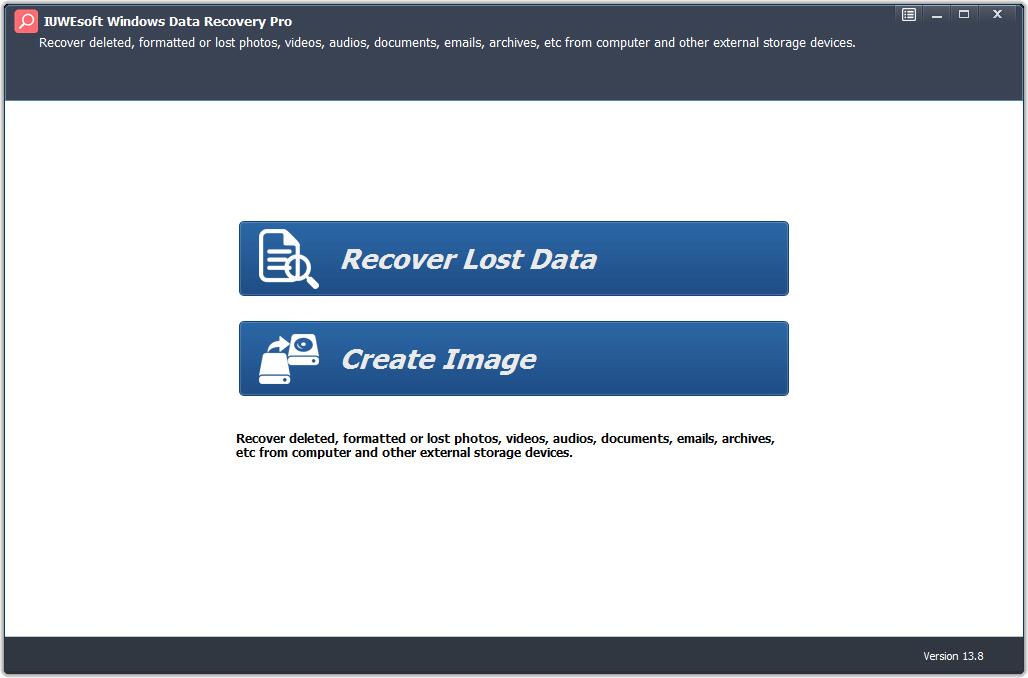 IUWEsoft Windows Data Recovery Pro
Recover deleted, formatted or lost photos, videos, audios, documents, emails, archives, etc from computer and other external storage devices.

Recover Lost Data

Create Image

Recover deleted, formatted or lost photos, videos, audios, documents, emails, archives, etc from computer and other external storage devices.

Version 13.8